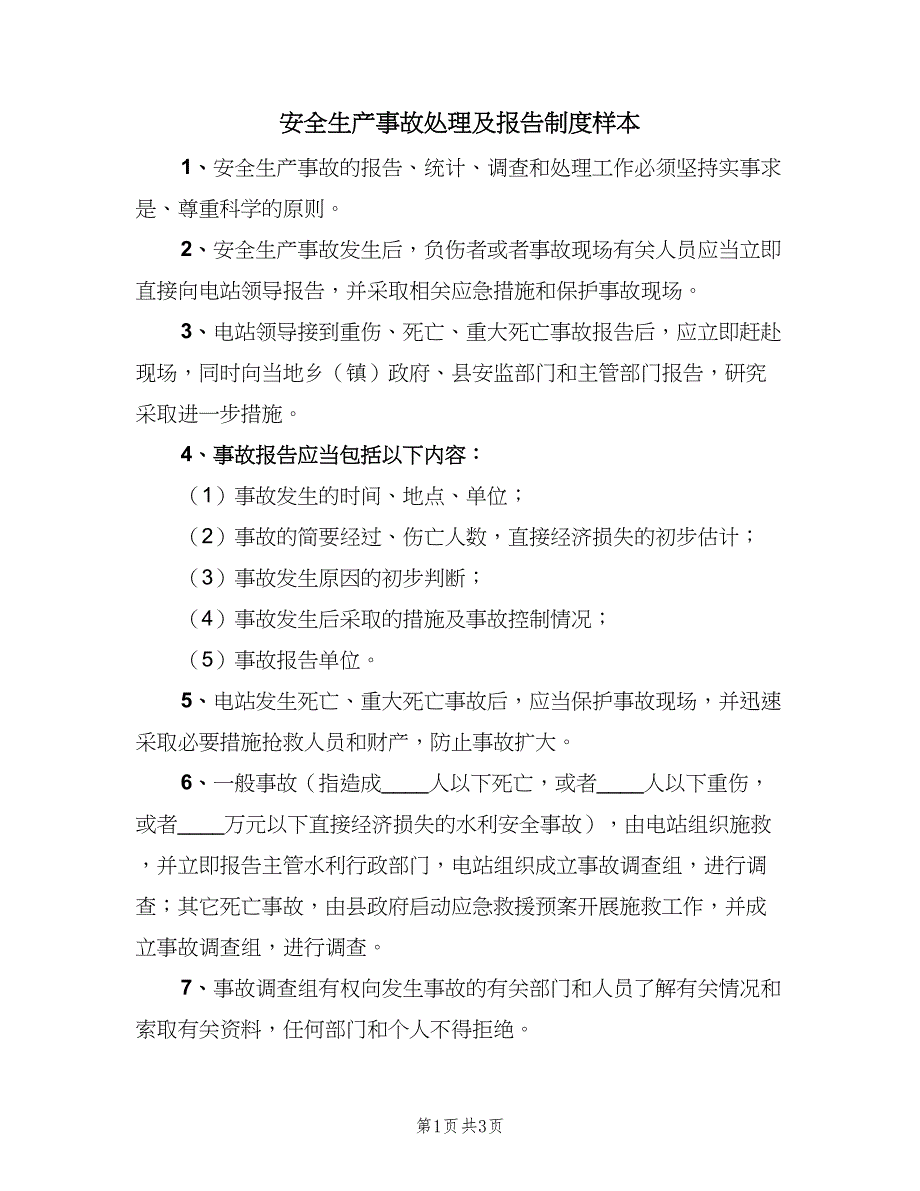 安全生产事故处理及报告制度样本

1、安全生产事故的报告、统计、调查和处理工作必须坚持实事求是、尊重科学的原则。

2、安全生产事故发生后，负伤者或者事故现场有关人员应当立即直接向电站领导报告，并采取相关应急措施和保护事故现场。

3、电站领导接到重伤、死亡、重大死亡事故报告后，应立即赶赴现场，同时向当地乡（镇）政府、县安监部门和主管部门报告，研究采取进一步措施。

4、事故报告应当包括以下内容：

（1）事故发生的时间、地点、单位；

（2）事故的简要经过、伤亡人数，直接经济损失的初步估计；

（3）事故发生原因的初步判断；

（4）事故发生后采取的措施及事故控制情况；

（5）事故报告单位。

5、电站发生死亡、重大死亡事故后，应当保护事故现场，并迅速采取必要措施抢救人员和财产，防止事故扩大。

6、一般事故（指造成____人以下死亡，或者____人以下重伤，或者____万元以下直接经济损失的水利安全事故），由电站组织施救，并立即报告主管水利行政部门，电站组织成立事故调查组，进行调查；其它死亡事故，由县政府启动应急救援预案开展施救工作，并成立事故调查组，进行调查。

7、事故调查组有权向发生事故的有关部门和人员了解有关情况和索取有关资料，任何部门和个人不得拒绝。

第1页 共3页